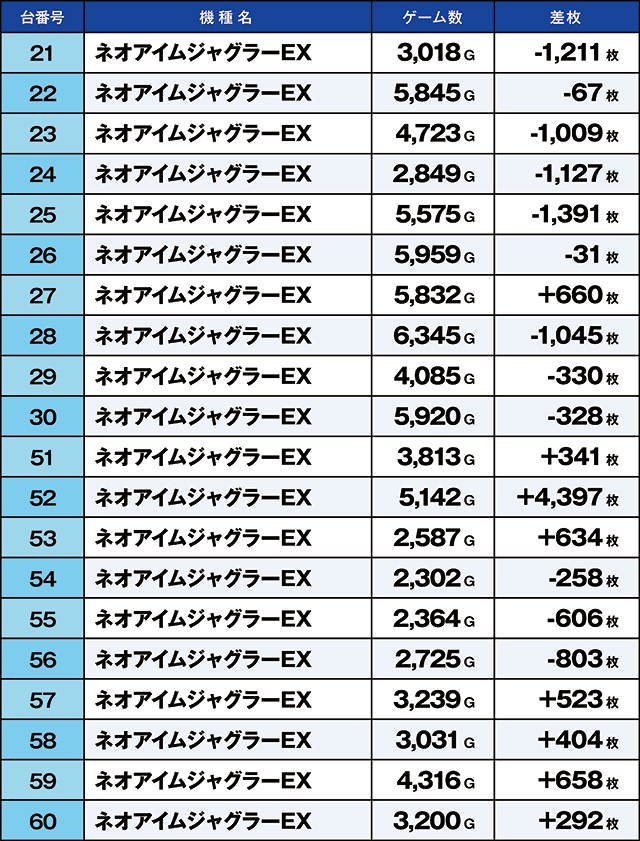 | 台番号 | 機種名 | ゲーム数 | 差枚 |
|---|---|---|---|
| 21 | ネオアイムジャグラーEX | 3,018G | -1,211枚 |
| 22 | ネオアイムジャグラーEX | 5,845G | -67枚 |
| 23 | ネオアイムジャグラーEX | 4,723G | -1,009枚 |
| 24 | ネオアイムジャグラーEX | 2,849G | -1,127枚 |
| 25 | ネオアイムジャグラーEX | 5,575G | -1,391枚 |
| 26 | ネオアイムジャグラーEX | 5,959G | -31枚 |
| 27 | ネオアイムジャグラーEX | 5,832G | +660枚 |
| 28 | ネオアイムジャグラーEX | 6,345G | -1,045枚 |
| 29 | ネオアイムジャグラーEX | 4,085G | -330枚 |
| 30 | ネオアイムジャグラーEX | 5,920G | -328枚 |
| 51 | ネオアイムジャグラーEX | 3,813G | +341枚 |
| 52 | ネオアイムジャグラーEX | 5,142G | +4,397枚 |
| 53 | ネオアイムジャグラーEX | 2,587G | +634枚 |
| 54 | ネオアイムジャグラーEX | 2,302G | -258枚 |
| 55 | ネオアイムジャグラーEX | 2,364G | -606枚 |
| 56 | ネオアイムジャグラーEX | 2,725G | -803枚 |
| 57 | ネオアイムジャグラーEX | 3,239G | +523枚 |
| 58 | ネオアイムジャグラーEX | 3,031G | +404枚 |
| 59 | ネオアイムジャグラーEX | 4,316G | +658枚 |
| 60 | ネオアイムジャグラーEX | 3,200G | +292枚 |